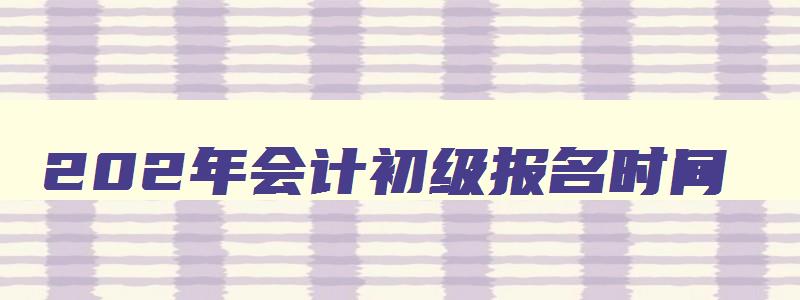 202年会计初级报名时间